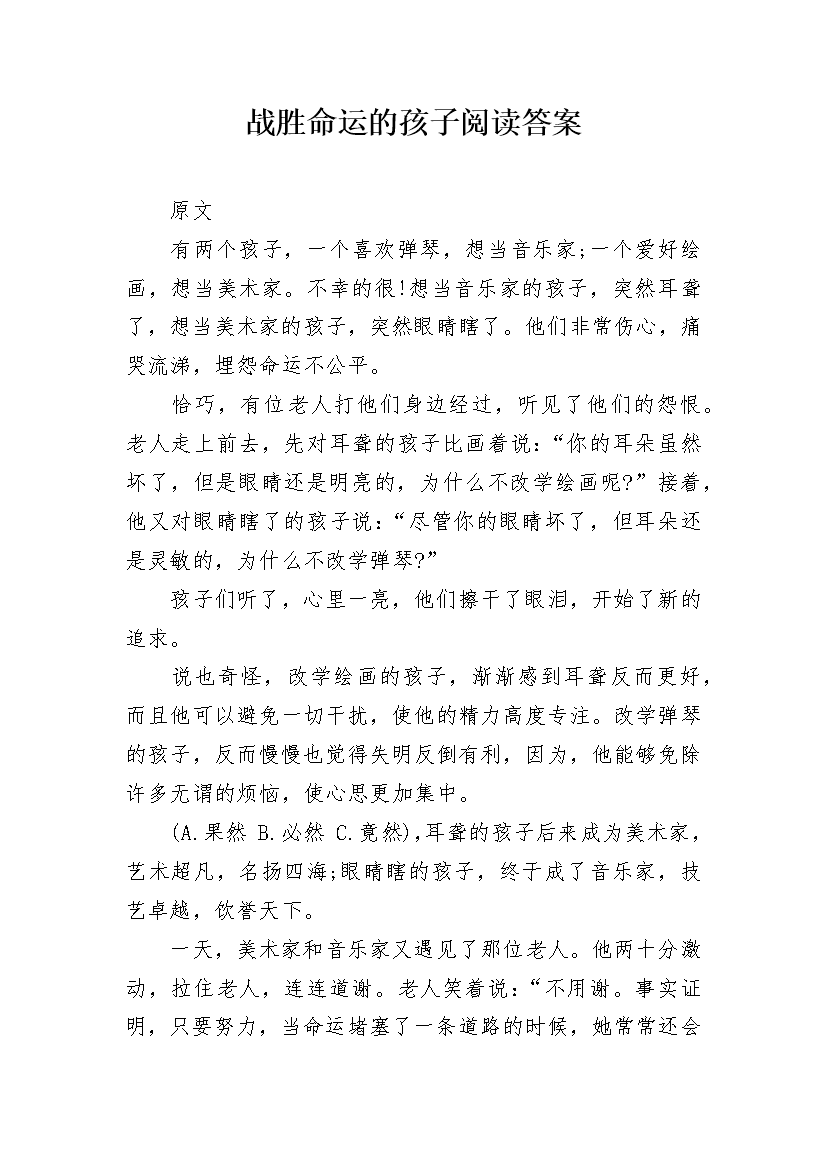 战胜命运的孩子阅读答案

原文

有两个孩子，一个喜欢弹琴，想当音乐家;一个爱好绘画，想当美术家。不幸的很!想当音乐家的孩子，突然耳聋了，想当美术家的孩子，突然眼睛瞎了。他们非常伤心，痛哭流涕，埋怨命运不公平。

恰巧，有位老人打他们身边经过，听见了他们的怨恨。老人走上前去，先对耳聋的孩子比画着说:“你的耳朵虽然坏了，但是眼睛还是明亮的，为什么不改学绘画呢?”接着，他又对眼睛瞎了的孩子说:“尽管你的眼睛坏了，但耳朵还是灵敏的，为什么不改学弹琴?”

孩子们听了，心里一亮，他们擦干了眼泪，开始了新的追求。

说也奇怪，改学绘画的孩子，渐渐感到耳聋反而更好，而且他可以避免一切干扰，使他的精力高度专注。改学弹琴的孩子，反而慢慢也觉得失明反倒有利，因为，他能够免除许多无谓的烦恼，使心思更加集中。

(A.果然 B.必然 C.竟然),耳聋的孩子后来成为美术家，艺术超凡，名扬四海;眼睛瞎的孩子，终于成了音乐家，技艺卓越，饮誉天下。

一天，美术家和音乐家又遇见了那位老人。他两十分激动，拉住老人，连连道谢。老人笑着说:“不用谢。事实证明，只要努力，当命运堵塞了一条道路的时候，她常常还会